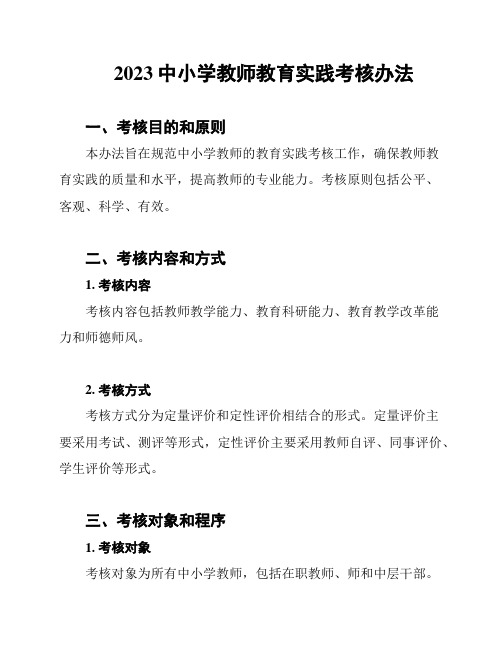 2023 中小学教师教育实践考核办法

一、考核目的和原则

本办法旨在规范中小学教师的教育实践考核工作，确保教师教育实践的质量和水平，提高教师的专业能力。考核原则包括公平、客观、科学、有效。

二、考核内容和方式

1. 考核内容

考核内容包括教师教学能力、教育科研能力、教育教学改革能力和师德师风。

2. 考核方式

考核方式分为定量评价和定性评价相结合的形式。定量评价主要采用考试、测评等形式，定性评价主要采用教师自评、同事评价、学生评价等形式。

三、考核对象和程序

1. 考核对象

考核对象为所有中小学教师，包括在职教师、师和中层干部。